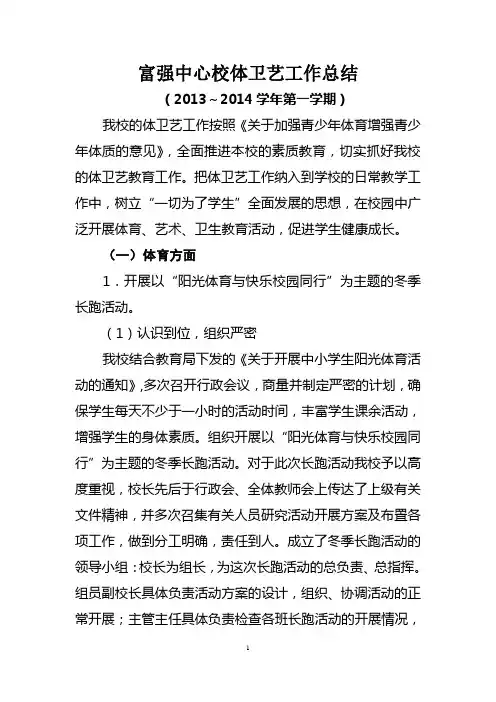 富强中心校体卫艺工作总结
（2013～2014 学年第一学期）

我校的体卫艺工作按照《关于加强青少年体育增强青少年体质的意见》，全面推进本校的素质教育，切实抓好我校的体卫艺教育工作。把体卫艺工作纳入到学校的日常教学工作中，树立“一切为了学生”全面发展的思想，在校园中广泛开展体育、艺术、卫生教育活动，促进学生健康成长。

（一）体育方面

1．开展以“阳光体育与快乐校园同行”为主题的冬季长跑活动。

（1）认识到位，组织严密

我校结合教育局下发的《关于开展中小学生阳光体育活动的通知》，多次召开行政会议，商量并制定严密的计划，确保学生每天不少于一小时的活动时间，丰富学生课余活动，增强学生的身体素质。组织开展以“阳光体育与快乐校园同行”为主题的冬季长跑活动。对于此次长跑活动我校予以高度重视，校长先后于行政会、全体教师会上传达了上级有关文件精神，并多次召集有关人员研究活动开展方案及布置各项工作，做到分工明确，责任到人。成立了冬季长跑活动的领导小组：校长为组长，为这次长跑活动的总负责、总指挥。组员副校长具体负责活动方案的设计，组织、协调活动的正常开展；主管主任具体负责检查各班长跑活动的开展情况，

1